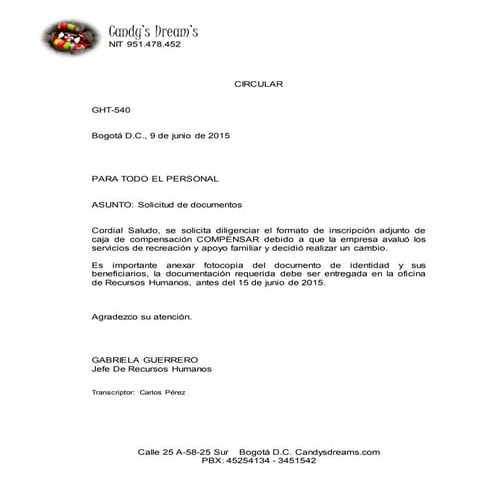 Candy's Dream's
NIT 951.478.452

CIRCULAR

GHT-540

Bogotá D.C., 9 de junio de 2015

PARA TODO EL PERSONAL

ASUNTO: Solicitud de documentos

Cordial Saludo, se solicita diligenciar el formato de inscripción adjunto de caja de compensación COMPENSAR debido a que la empresa avaluó los servicios de recreación y apoyo familiar y decidió realizar un cambio.

Es importante anexar fotocopia del documento de identidad y sus beneficiarios, la documentación requerida debe ser entregada en la oficina de Recursos Humanos, antes del 15 de junio de 2015.

Agradezco su atención.

GABRIELA GUERRERO
Jefe De Recursos Humanos

Transcriptor: Carlos Pérez

Calle 25 A-58-25 Sur Bogotá D.C. Candysdreams.com
PBX: 45254134 - 3451542